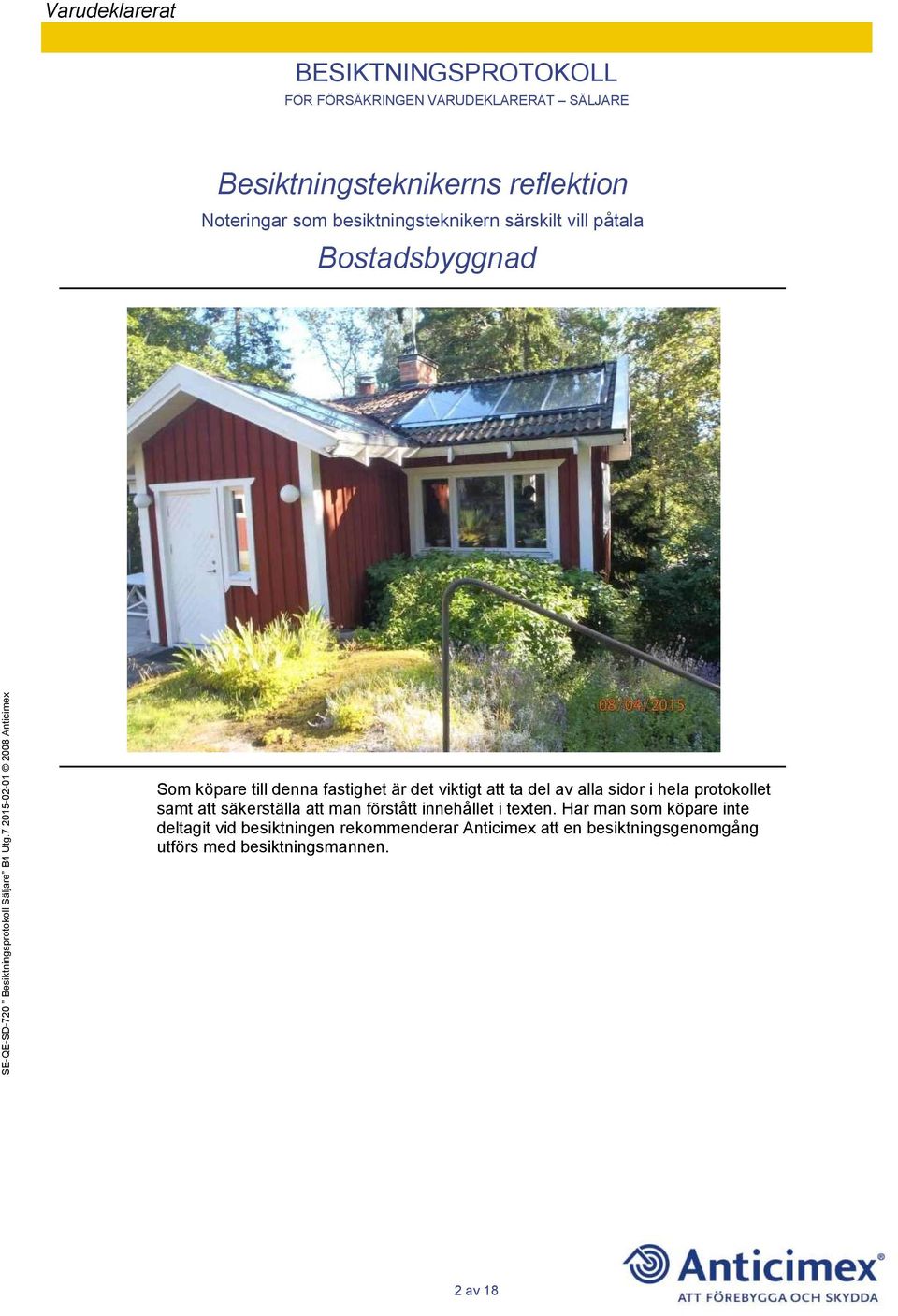 Varudeklarerat

BESIKTNINGSPROTOKOLL
FÖR FÖRSÄKRINGEN VARUDEKLARERAT – SÄLJARE

Besiktningsteknikerns reflektion
Noteringar som besiktningsteknikern särskilt vill påtala
Bostadsbyggnad

08/04/2015

Som köpare till denna fastighet är det viktigt att ta del av alla sidor i hela protokollet samt att säkerställa att man förstått innehållet i texten. Har man som köpare inte deltagit vid besiktningen rekommenderar Anticimex att en besiktningsgenomgång utförs med besiktningsmannen.

SE-QE-SD-720 " Besiktningsprotokoll Säljare" B4 Utg 7 2015-02-01 © 2008 Anticimex

2 av 18

Anticimex®
ATT FÖREBYGGA OCH SKYDDA